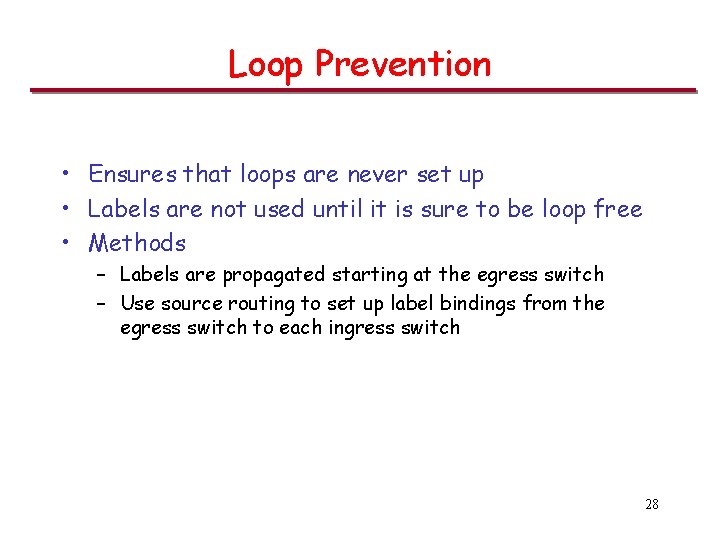 Loop Prevention

• Ensures that loops are never set up
• Labels are not used until it is sure to be loop free
• Methods
– Labels are propagated starting at the egress switch
– Use source routing to set up label bindings from the egress switch to each ingress switch

28